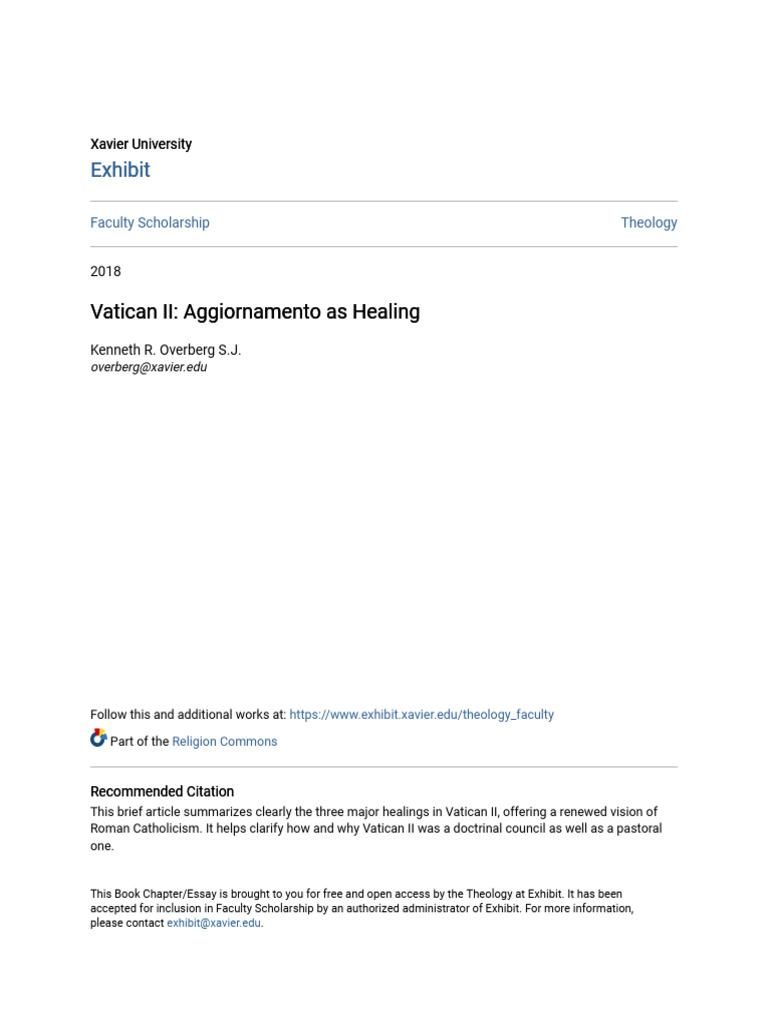 Xavier University
Exhibit

Faculty Scholarship

Theology

2018

Vatican II: Aggiornamento as Healing

Kenneth R. Overberg S.J.
overberg@xavier.edu

Follow this and additional works at: https://www.exhibit.xavier.edu/theology_faculty

Part of the Religion Commons

Recommended Citation
This brief article summarizes clearly the three major healings in Vatican II, offering a renewed vision of Roman Catholicism. It helps clarify how and why Vatican II was a doctrinal council as well as a pastoral one.

This Book Chapter/Essay is brought to you for free and open access by the Theology at Exhibit. It has been accepted for inclusion in Faculty Scholarship by an authorized administrator of Exhibit. For more information, please contact exhibit@xavier.edu.